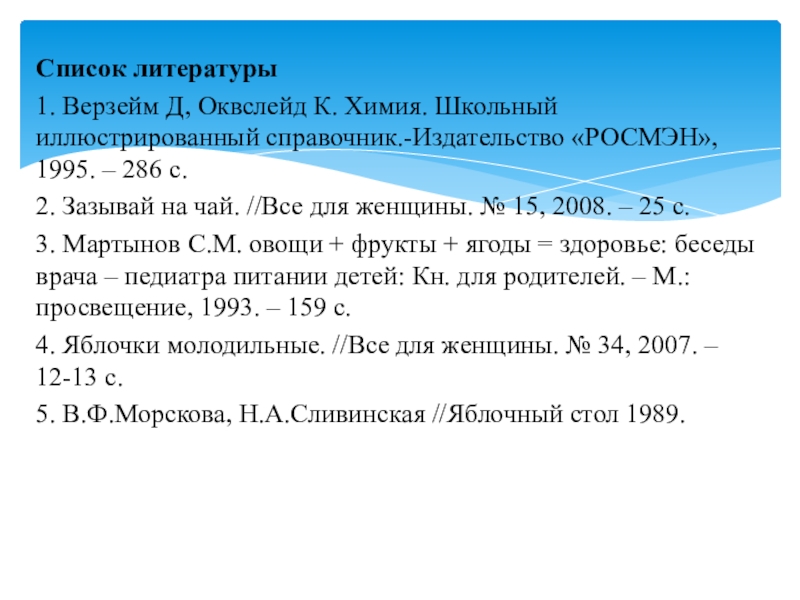 Список литературы

1. Верзейм Д, Оквслейд К. Химия. Школьный иллюстрированный справочник.-Издательство «РОСМЭН», 1995. – 286 с.

2. Зазывай на чай. //Все для женщины. № 15, 2008. – 25 с.

3. Мартынов С.М. овощи + фрукты + ягоды = здоровье: беседы врача – педиатра питании детей: Кн. для родителей. – М.: просвещение, 1993. – 159 с.

4. Яблочки молодильные. //Все для женщины. № 34, 2007. – 12-13 с.

5. В.Ф.Морскова, Н.А.Сливинская //Яблочный стол 1989.